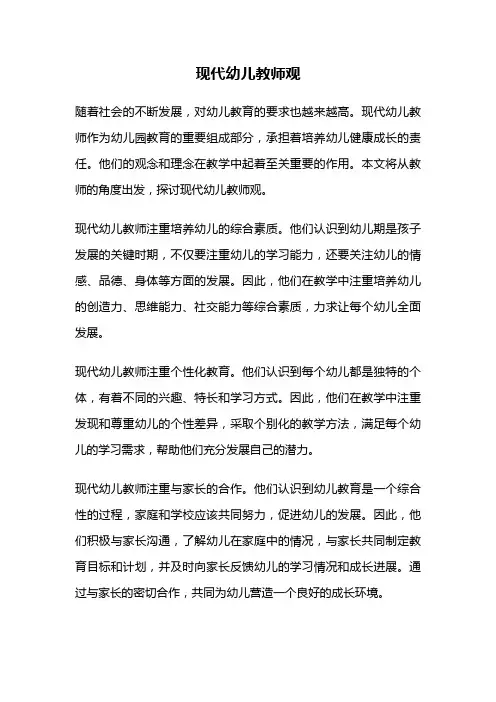 现代幼儿教师观

随着社会的不断发展，对幼儿教育的要求也越来越高。现代幼儿教师作为幼儿园教育的重要组成部分，承担着培养幼儿健康成长的责任。他们的观念和理念在教学中起着至关重要的作用。本文将从教师的角度出发，探讨现代幼儿教师观。

现代幼儿教师注重培养幼儿的综合素质。他们认识到幼儿期是孩子发展的关键时期，不仅要注重幼儿的学习能力，还要关注幼儿的情感、品德、身体等方面的发展。因此，他们在教学中注重培养幼儿的创造力、思维能力、社交能力等综合素质，力求让每个幼儿全面发展。

现代幼儿教师注重个性化教育。他们认识到每个幼儿都是独特的个体，有着不同的兴趣、特长和学习方式。因此，他们在教学中注重发现和尊重幼儿的个性差异，采取个别化的教学方法，满足每个幼儿的学习需求，帮助他们充分发展自己的潜力。

现代幼儿教师注重与家长的合作。他们认识到幼儿教育是一个综合性的过程，家庭和学校应该共同努力，促进幼儿的发展。因此，他们积极与家长沟通，了解幼儿在家庭中的情况，与家长共同制定教育目标和计划，并及时向家长反馈幼儿的学习情况和成长进展。通过与家长的密切合作，共同为幼儿营造一个良好的成长环境。